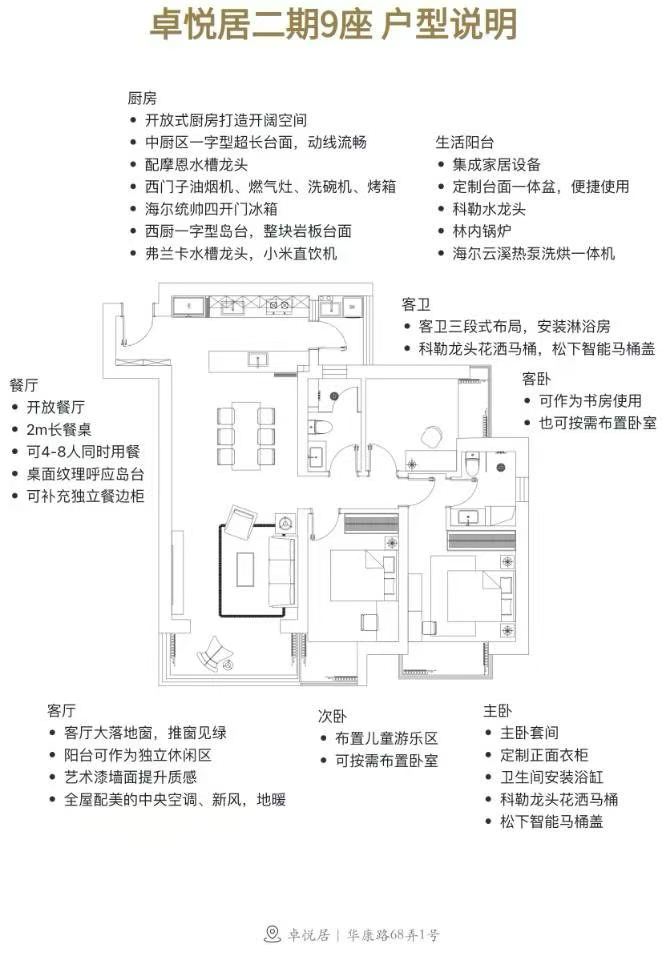 卓悦居二期9座 户型说明

厨房
• 开放式厨房打造开阔空间
• 中厨区一字型超长台面，动线流畅
• 配摩恩水槽龙头
• 西门子油烟机、燃气灶、洗碗机、烤箱
• 海尔统帅四开门冰箱
• 西厨一字型岛台，整块岩板台面
• 弗兰卡水槽龙头，小米直饮机

生活阳台
• 集成家居设备
• 定制台面一体盆，便捷使用
• 科勒水龙头
• 林内锅炉
• 海尔云溪热泵洗烘一体机

客卫
• 客卫三段式布局，安装淋浴房
• 科勒龙头花洒马桶，松下智能马桶盖

客卧
• 可作为书房使用
• 也可按需布置卧室

餐厅
• 开放餐厅
• 2m长餐桌
• 可4-8人同时用餐
• 桌面纹理呼应岛台
• 可补充独立餐边柜

客厅
• 客厅大落地窗，推窗见绿
• 阳台可作为独立休闲区
• 艺术漆墙面提升质感
• 全屋配美的中央空调、新风，地暖

次卧
• 布置儿童游乐区
• 可按需布置卧室

主卧
• 主卧套间
• 定制正面衣柜
• 卫生间安装浴缸
• 科勒龙头花洒马桶
• 松下智能马桶盖

卓悦居 | 华康路68弄1号